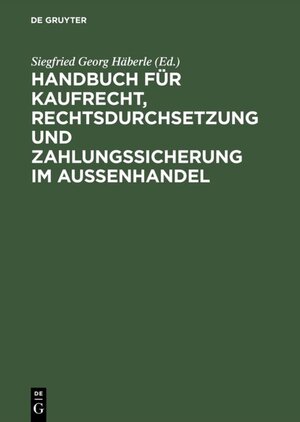 DE GRUYTER

Siegfried Georg Häberle (Ed.)

HANDBUCH FÜR KAUFRECHT, RECHTSDURCHSETZUNG UND ZAHLUNGSSICHERUNG IM AUSSENHANDEL

DE
G